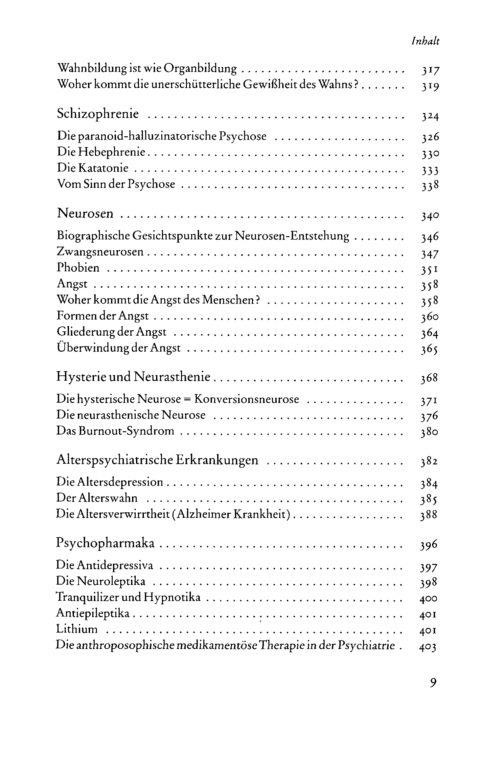 Inhalt

Wahnbildung ist wie Organbildung 317
Woher kommt die unerschütterliche Gewißheit des Wahns? 319

Schizophrenie 324

Die paranoid-halluzinatorische Psychose 326
Die Hebephrenie 330
Die Katatonie 333
Vom Sinn der Psychose 338

Neurosen 340

Biographische Gesichtspunkte zur Neurosen-Entstehung 346
Zwangsneurosen 347
Phobien 351
Angst 358
Woher kommt die Angst des Menschen? 358
Formen der Angst 360
Gliederung der Angst 364
Überwindung der Angst 365

Hysterie und Neurasthenie 368

Die hysterische Neurose = Konversionsneurose 371
Die neurasthenische Neurose 376
Das Burnout-Syndrom 380

Alterspsychiatrische Erkrankungen 382

Die Altersdepression 384
Der Alterswahn 385
Die Altersverwirrtheit (Alzheimer Krankheit) 388

Psychopharmaka 396

Die Antidepressiva 397
Die Neuroleptika 398
Tranquilizer und Hypnotika 400
Antiepileptika 401
Lithium 401
Die anthroposophische medikamentöse Therapie in der Psychiatrie 403

9